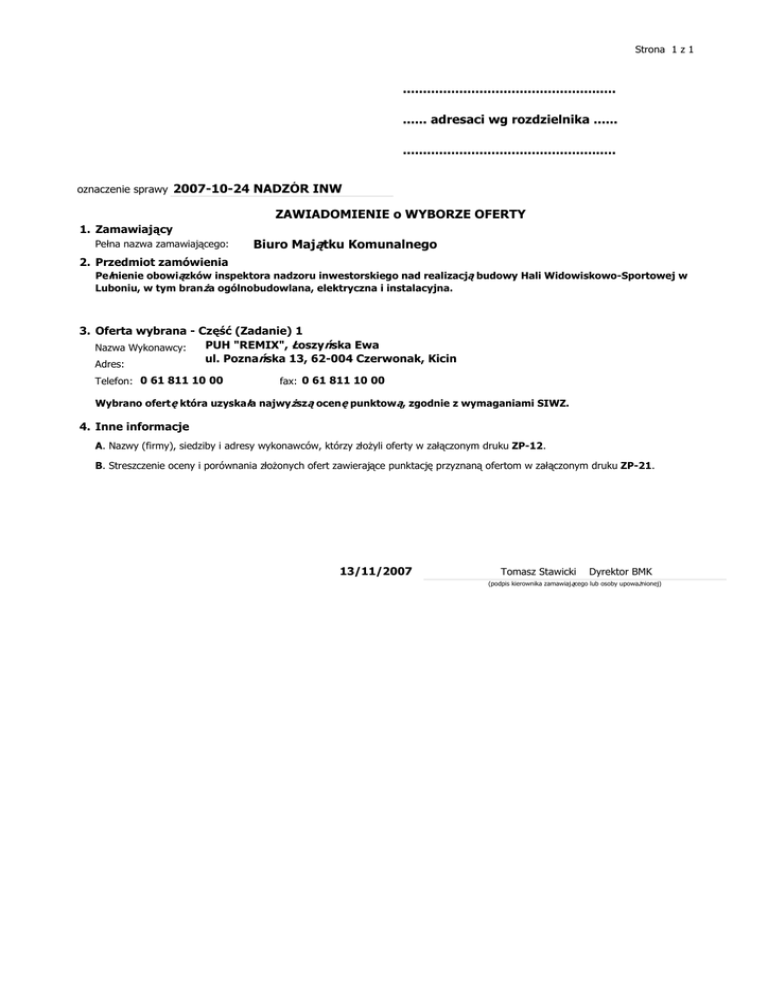 Strona 1 z 1

....................................................

...... adresaci wg rozdzielnika ......

....................................................

oznaczenie sprawy 2007-10-24 NADZÓR INW

ZAWIADOMIENIE o WYBORZE OFERTY

1. Zamawiający
Pełna nazwa zamawiającego: Biuro Majątku Komunalnego

2. Przedmiot zamówienia
Pełnienie obowiązków inspektora nadzoru inwestorskiego nad realizacją budowy Hali Widowiskowo-Sportowej w Luboniu, w tym branża ogólnobudowlana, elektryczna i instalacyjna.

3. Oferta wybrana - Część (Zadanie) 1
Nazwa Wykonawcy: PUH "REMIX", Łoszyńska Ewa
Adres: ul. Poznańska 13, 62-004 Czerwonak, Kicin
Telefon: 0 61 811 10 00 fax: 0 61 811 10 00

Wybrano ofertę która uzyskała najwyższą ocenę punktową, zgodnie z wymaganiami SIWZ.

4. Inne informacje
A. Nazwy (firmy), siedziby i adresy wykonawców, którzy złożyli oferty w załączonym druku ZP-12.

B. Streszczenie oceny i porównania złożonych ofert zawierające punktację przyznaną ofertom w załączonym druku ZP-21.

13/11/2007 Tomasz Stawicki Dyrektor BMK
(podpis kierownika zamawiającego lub osoby upoważnionej)